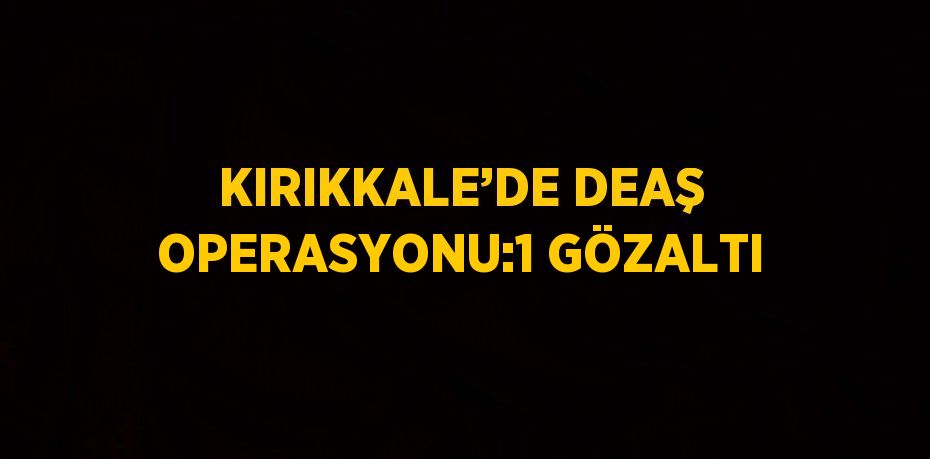 KIRIKKALE’DE DEAŞ OPERASYONU:1 GÖZALTI